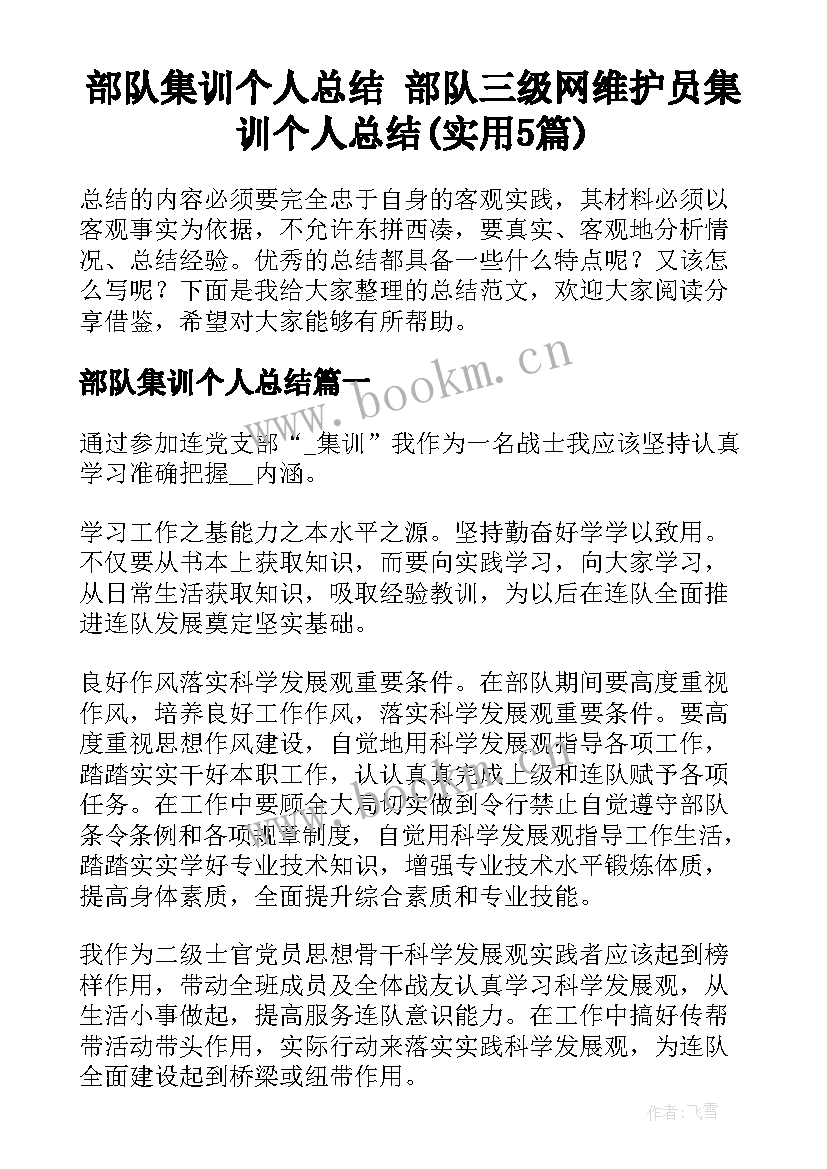 部队集训个人总结 部队三级网维护员集训个人总结(实用5篇)

总结的内容必须要完全忠于自身的客观实践，其材料必须以客观事实为依据，不允许东拼西凑，要真实、客观地分析情况、总结经验。优秀的总结都具备一些什么特点呢？又该怎么写呢？下面是我给大家整理的总结范文，欢迎大家阅读分享借鉴，希望对大家能够有所帮助。

部队集训个人总结篇一

www.bookm.cn

通过参加连党支部“_集训”我作为一名战士我应该坚持认真学习准确把握__内涵。

学习工作之基能力之本水平之源。坚持勤奋好学学以致用。不仅要从书本上获取知识，而要向实践学习，向大家学习，从日常生活获取知识，吸取经验教训，为以后在连队全面推进连队发展奠定坚实基础。

良好作风落实科学发展观重要条件。在部队期间要高度重视作风，培养良好工作作风，落实科学发展观重要条件。要高度重视思想作风建设，自觉地用科学发展观指导各项工作，踏踏实实干好本职工作，认认真真完成上级和连队赋予各项任务。在工作中要顾全大局切实做到令行禁止自觉遵守部队条令条例和各项规章制度，自觉用科学发展观指导工作生活，踏踏实实学好专业技术知识，增强专业技术水平锻炼体质，提高身体素质，全面提升综合素质和专业技能。

我作为二级士官党员思想骨干科学发展观实践者应该起到榜样作用，带动全班成员及全体战友认真学习科学发展观，从生活小事做起，提高服务连队意识能力。在工作中搞好传帮带活动带头作用，实际行动来落实实践科学发展观，为连队全面建设起到桥梁或纽带作用。

作者：飞雪